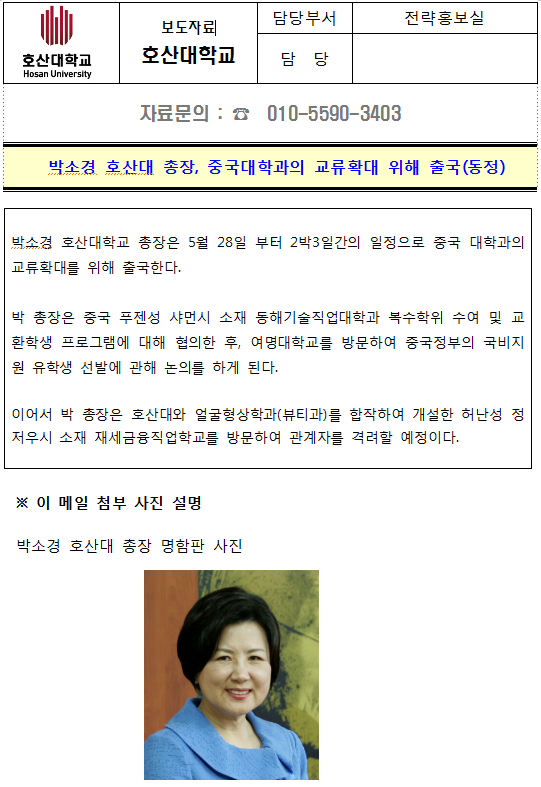 | 호산대학교 Hosan University | 보도자료 호산대학교 | 담당부서 | 전략홍보실 |
|---|---|---|---|
| | | 담 당 | |

자료문의 : ☎ 010-5590-3403

박소경 호산대 총장, 중국대학과의 교류확대 위해 출국(동정)

박소경 호산대학교 총장은 5월 28일 부터 2박3일간의 일정으로 중국 대학과의 교류확대를 위해 출국한다.

박 총장은 중국 푸젠성 샤먼시 소재 동해기술직업대학과 복수학위 수여 및 교환학생 프로그램에 대해 협의한 후, 여명대학교를 방문하여 중국정부의 국비지원 유학생 선발에 관해 논의를 하게 된다.

이어서 박 총장은 호산대와 얼굴형상학과(뷰티과)를 합작하여 개설한 허난성 정저우시 소재 재세금융직업학교를 방문하여 관계자를 격려할 예정이다.

※ 이 메일 첨부 사진 설명

박소경 호산대 총장 명함판 사진